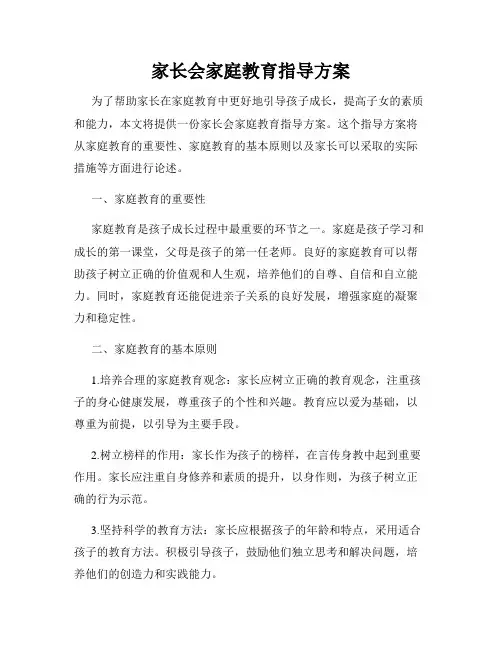 家长会家庭教育指导方案

为了帮助家长在家庭教育中更好地引导孩子成长，提高子女的素质和能力，本文将提供一份家长会家庭教育指导方案。这个指导方案将从家庭教育的重要性、家庭教育的基本原则以及家长可以采取的实际措施等方面进行论述。

一、家庭教育的重要性

家庭教育是孩子成长过程中最重要的环节之一。家庭是孩子学习和成长的第一课堂，父母是孩子的第一任老师。良好的家庭教育可以帮助孩子树立正确的价值观和人生观，培养他们的自尊、自信和自立能力。同时，家庭教育还能促进亲子关系的良好发展，增强家庭的凝聚力和稳定性。

二、家庭教育的基本原则

1.培养合理的家庭教育观念：家长应树立正确的教育观念，注重孩子的身心健康发展，尊重孩子的个性和兴趣。教育应以爱为基础，以尊重为前提，以引导为主要手段。

2.树立榜样的作用：家长作为孩子的榜样，在言传身教中起到重要作用。家长应注重自身修养和素质的提升，以身作则，为孩子树立正确的行为示范。

3.坚持科学的教育方法：家长应根据孩子的年龄和特点，采用适合孩子的教育方法。积极引导孩子，鼓励他们独立思考和解决问题，培养他们的创造力和实践能力。